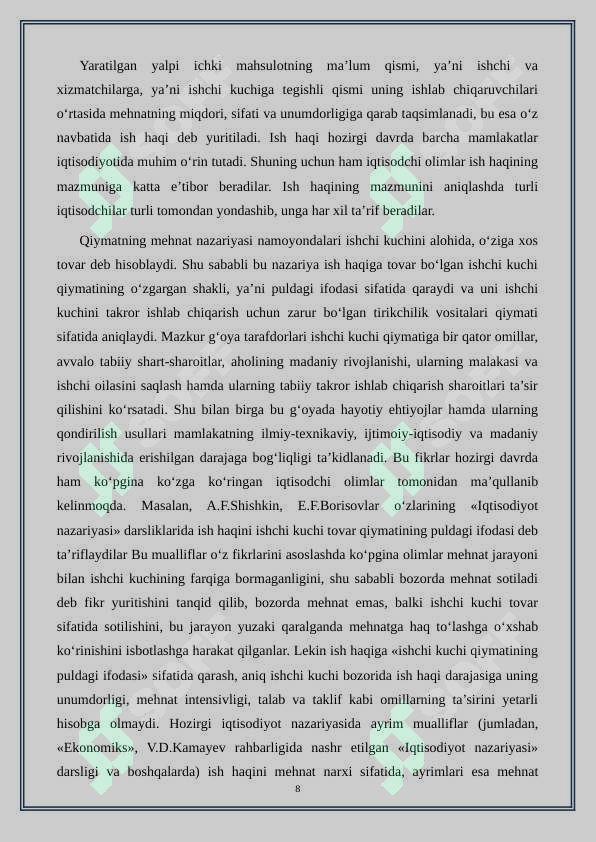 Yaratilgan yalpi ichki mahsulotning ma’lum qismi, ya’ni ishchi va xizmatchilarga, ya’ni ishchi kuchiga tegishli qismi uning ishlab chiqaruvchilari o‘rtasida mehnatning miqdori, sifati va unumdorligiga qarab taqsimlanadi, bu esa o‘z navbatida ish haqi deb yuritiladi. Ish haqi hozirgi davrda barcha mamlakatlar iqtisodiyotida muhim o‘rin tutadi. Shuning uchun ham iqtisodchi olimlar ish haqining mazmuniga katta e’tibor beradilar. Ish haqining mazmunini aniqlashda turli iqtisodchilar turli tomondan yondashib, unga har xil ta’rif beradilar.

Qiymatning mehnat nazariyasi namoyondalari ishchi kuchini alohida, o‘ziga xos tovar deb hisoblaydi. Shu sababli bu nazariya ish haqiga tovar bo‘lgan ishchi kuchi qiymatining o‘zgargan shakli, ya’ni puldagi ifodasi sifatida qaraydi va uni ishchi kuchini takror ishlab chiqarish uchun zarur bo‘lgan tirikchilik vositalari qiymati sifatida aniqlaydi. Mazkur g‘oya tarafdorlari ishchi kuchi qiymatiga bir qator omillar, avvalo tabiiy shart-sharoitlar, aholining madaniy rivojlanishi, ularning malakasi va ishchi oilasini saqlash hamda ularning tabiiy takror ishlab chiqarish sharoitlari ta’sir qilishini ko‘rsatadi. Shu bilan birga bu g‘oyada hayotiy ehtiyojlar hamda ularning qondirilish usullari mamlakatning ilmiy-texnikaviy, ijtimoiy-iqtisodiy va madaniy rivojlanishida erishilgan darajaga bog‘liqligi ta’kidlanadi. Bu fikrlar hozirgi davrda ham ko‘pgina ko‘zga ko‘ringan iqtisodchi olimlar tomonidan ma’qullanib kelinmoqda. Masalan, A.F.Shishkin, E.F.Borisovlar o‘zlarining «Iqtisodiyot nazariyasi» darsliklarida ish haqini ishchi kuchi tovar qiymatining puldagi ifodasi deb ta’riflaydilar Bu mualliflar o‘z fikrlarini asoslashda ko‘pgina olimlar mehnat jarayoni bilan ishchi kuchining farqiga bormaganligini, shu sababli bozorda mehnat sotiladi deb fikr yuritishini tanqid qilib, bozorda mehnat emas, balki ishchi kuchi tovar sifatida sotilishini, bu jarayon yuzaki qaralganda mehnatga haq to‘lashga o‘xshab ko‘rinishini isbotlashga harakat qilganlar. Lekin ish haqiga «ishchi kuchi qiymatining puldagi ifodasi» sifatida qarash, aniq ishchi kuchi bozorida ish haqi darajasiga uning unumdorligi, mehnat intensivligi, talab va taklif kabi omillarning ta’sirini yetarli hisobga olmaydi. Hozirgi iqtisodiyot nazariyasida ayrim mualliflar (jumladan, «Ekonomiks», V.D.Kamayev rahbarligida nashr etilgan «Iqtisodiyot nazariyasi» darsligi va boshqalarda) ish haqini mehnat narxi sifatida, ayrimlari esa mehnat

8